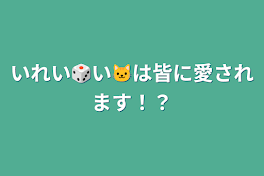 いれい🎲い🐱は皆に愛されます！？